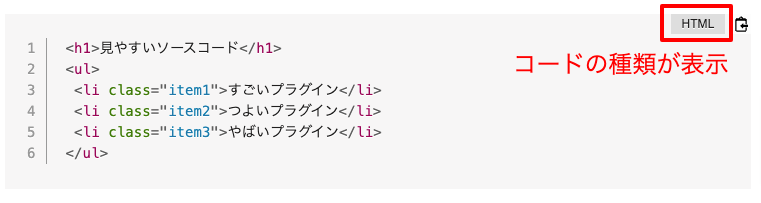 HTML

コードの種類が表示

1 <h1>見やすいソースコード</h1>
2 <ul>
3  <li class="item1">すごいプラグイン</li>
4  <li class="item2">つよいプラグイン</li>
5  <li class="item3">やばいプラグイン</li>
6 </ul>